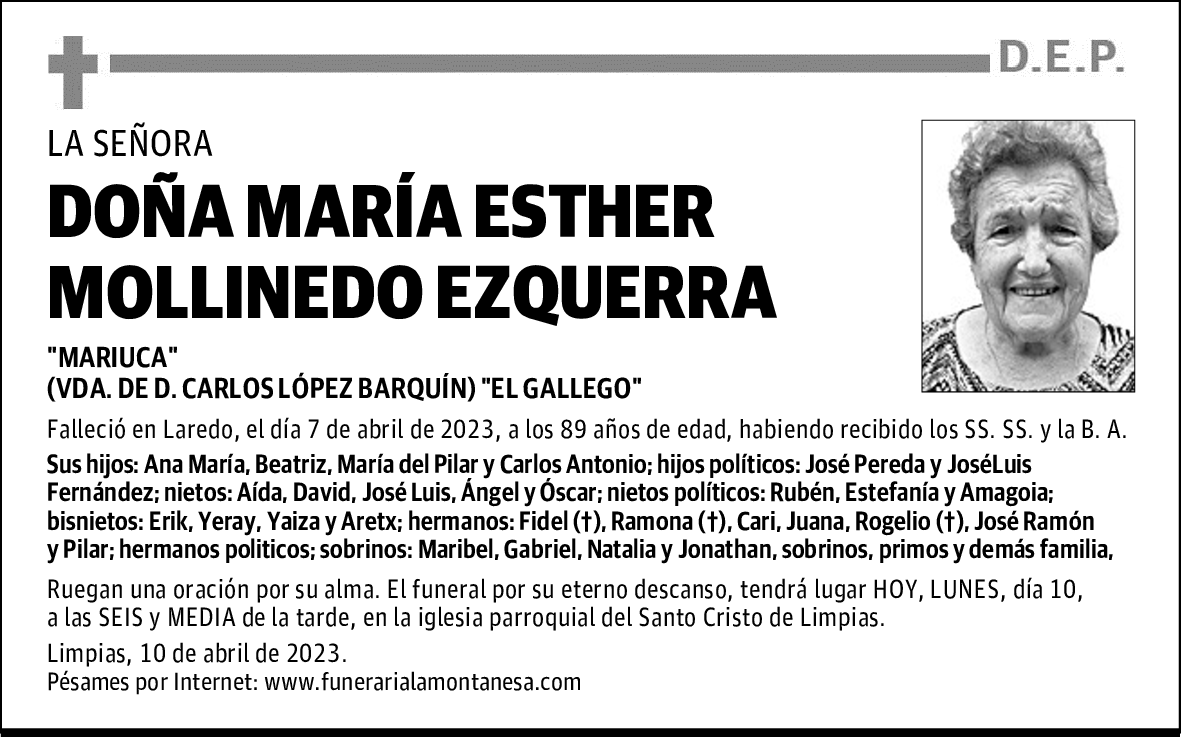 D.E.P.

LA SEÑORA

DOÑA MARÍA ESTHER MOLLINEDO EZQUERRA

"MARIUCA"
(VDA. DE D. CARLOS LÓPEZ BARQUÍN) "EL GALLEGO"

Falleció en Laredo, el día 7 de abril de 2023, a los 89 años de edad, habiendo recibido los SS. SS. y la B. A.

Sus hijos: Ana María, Beatriz, María del Pilar y Carlos Antonio; hijos políticos: José Pereda y JoséLuis Fernández; nietos: Aída, David, José Luis, Ángel y Óscar; nietos políticos: Rubén, Estefanía y Amagoia; bisnietos: Erik, Yeray, Yaiza y Aretx; hermanos: Fidel (†), Ramona (†), Cari, Juana, Rogelio (†), José Ramón y Pilar; hermanos politicos; sobrinos: Maribel, Gabriel, Natalia y Jonathan, sobrinos, primos y demás familia,

Ruegan una oración por su alma. El funeral por su eterno descanso, tendrá lugar HOY, LUNES, día 10, a las SEIS y MEDIA de la tarde, en la iglesia parroquial del Santo Cristo de Limpias.

Limpias, 10 de abril de 2023.
Pésames por Internet: www.funerarialamontanesa.com